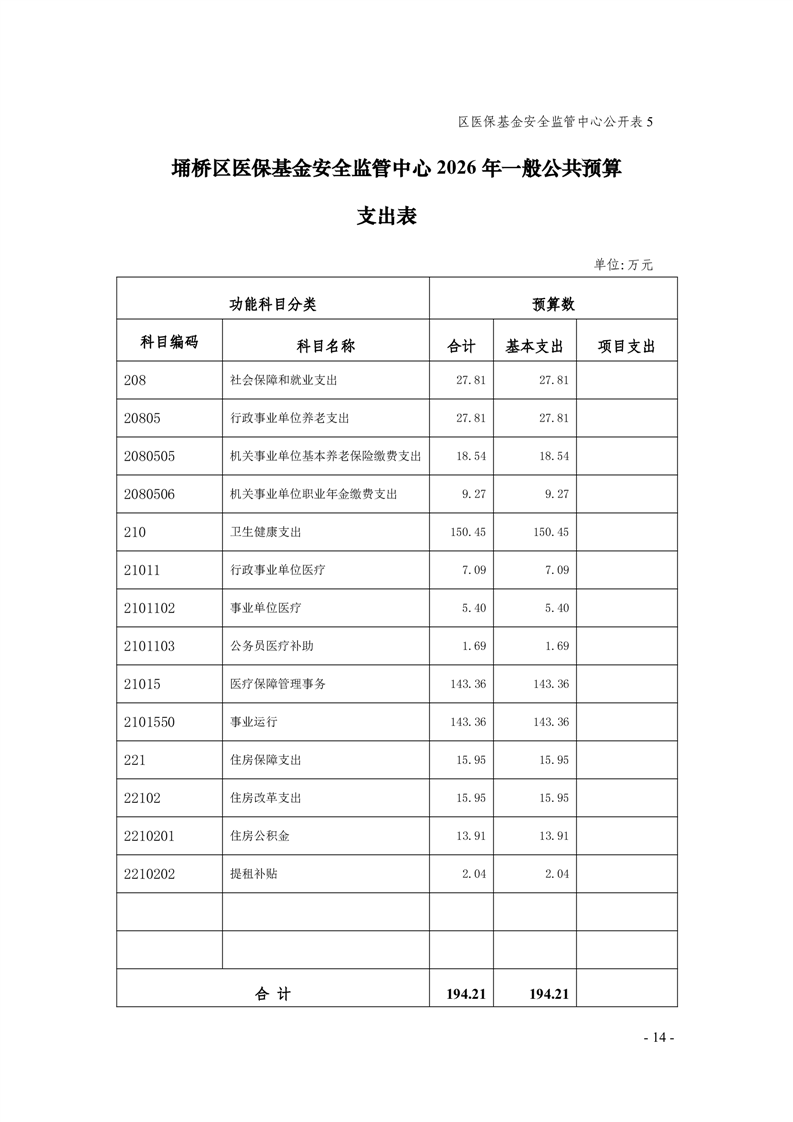 区医保基金安全监管中心公开表 5

埇桥区医保基金安全监管中心 2026 年一般公共预算

支出表

单位：万元

| 功能科目分类 | | 预算数 | | |
|---|---|---|---|---|
| 科目编码 | 科目名称 | 合计 | 基本支出 | 项目支出 |
| 208 | 社会保障和就业支出 | 27.81 | 27.81 | |
| 20805 | 行政事业单位养老支出 | 27.81 | 27.81 | |
| 2080505 | 机关事业单位基本养老保险缴费支出 | 18.54 | 18.54 | |
| 2080506 | 机关事业单位职业年金缴费支出 | 9.27 | 9.27 | |
| 210 | 卫生健康支出 | 150.45 | 150.45 | |
| 21011 | 行政事业单位医疗 | 7.09 | 7.09 | |
| 2101102 | 事业单位医疗 | 5.40 | 5.40 | |
| 2101103 | 公务员医疗补助 | 1.69 | 1.69 | |
| 21015 | 医疗保障管理事务 | 143.36 | 143.36 | |
| 2101550 | 事业运行 | 143.36 | 143.36 | |
| 221 | 住房保障支出 | 15.95 | 15.95 | |
| 22102 | 住房改革支出 | 15.95 | 15.95 | |
| 2210201 | 住房公积金 | 13.91 | 13.91 | |
| 2210202 | 提租补贴 | 2.04 | 2.04 | |
| | | | | |
| | | | | |
| 合 计 | | 194.21 | 194.21 | |

- 14 -